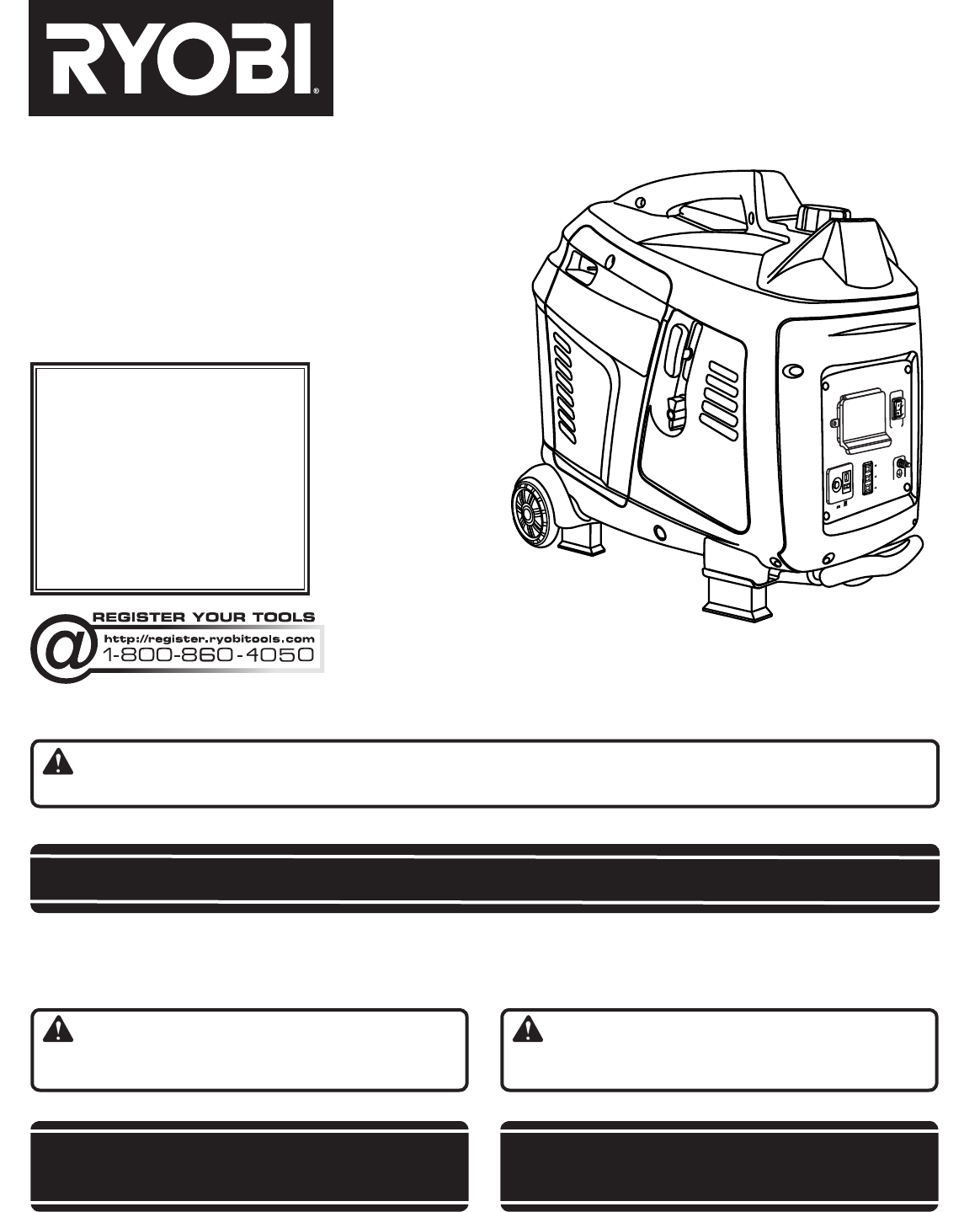 RYOBI®

REGISTER YOUR TOOLS
http://register.ryobitools.com
1-800-860-4050